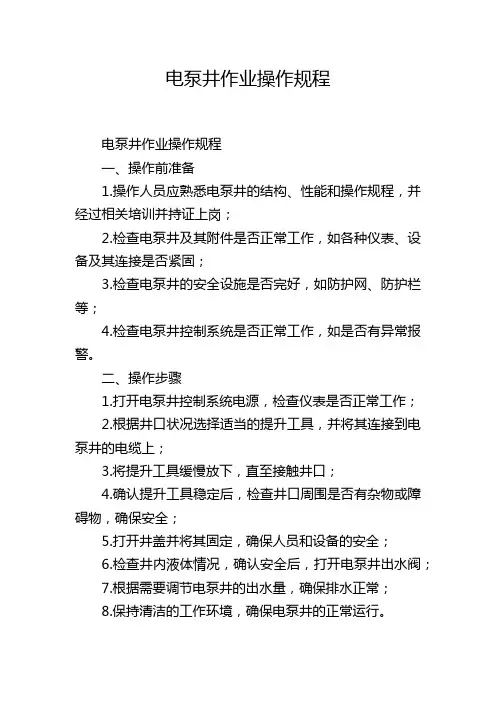 电泵井作业操作规程

电泵井作业操作规程

一、操作前准备

1.操作人员应熟悉电泵井的结构、性能和操作规程，并经过相关培训并持证上岗；

2.检查电泵井及其附件是否正常工作，如各种仪表、设备及其连接是否紧固；

3.检查电泵井的安全设施是否完好，如防护网、防护栏等；

4.检查电泵井控制系统是否正常工作，如是否有异常报警。

二、操作步骤

1.打开电泵井控制系统电源，检查仪表是否正常工作；

2.根据井口状况选择适当的提升工具，并将其连接到电泵井的电缆上；

3.将提升工具缓慢放下，直至接触井口；

4.确认提升工具稳定后，检查井口周围是否有杂物或障碍物，确保安全；

5.打开井盖并将其固定，确保人员和设备的安全；

6.检查井内液体情况，确认安全后，打开电泵井出水阀；

7.根据需要调节电泵井的出水量，确保排水正常；

8.保持清洁的工作环境，确保电泵井的正常运行。